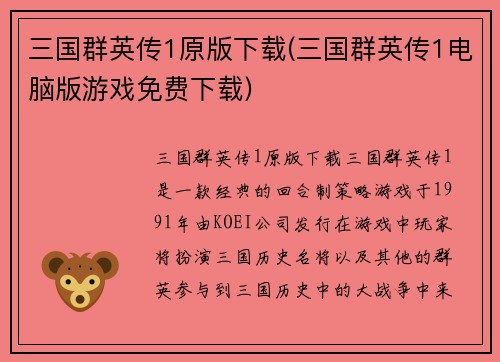 三国群英传1原版下载(三国群英传1电脑版游戏免费下载)

三国群英传1原版下载三国群英传1是一款经典的回合制策略游戏于1991年由KOEI公司发行在游戏中玩家将扮演三国历史名将以及其他的群英参与到三国历史中的大战争中来